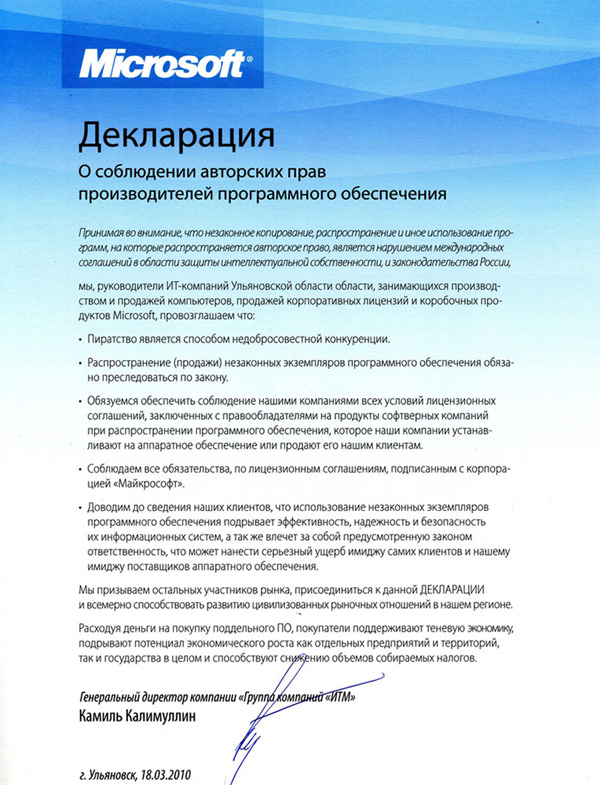 Microsoft®

Декларация

О соблюдении авторских прав производителей программного обеспечения

Принимая во внимание, что незаконное копирование, распространение и иное использование программ, на которые распространяется авторское право, является нарушением международных соглашений в области защиты интеллектуальной собственности, и законодательства России,

мы, руководители ИТ-компаний Ульяновской области области, занимающихся производством и продажей компьютеров, продажей корпоративных лицензий и коробочных продуктов Microsoft, провозглашаем что:

• Пиратство является способом недобросовестной конкуренции.

• Распространение (продажи) незаконных экземпляров программного обеспечения обязано преследоваться по закону.

• Обязуемся обеспечить соблюдение нашими компаниями всех условий лицензионных соглашений, заключенных с правообладателями на продукты софтверных компаний при распространении программного обеспечения, которое наши компании устанавливают на аппаратное обеспечение или продают его нашим клиентам.

• Соблюдаем все обязательства, по лицензионным соглашениям, подписанным с корпорацией «Майкрософт».

• Доводим до сведения наших клиентов, что использование незаконных экземпляров программного обеспечения подрывает эффективность, надежность и безопасность их информационных систем, а так же влечет за собой предусмотренную законом ответственность, что может нанести серьезный ущерб имиджу самих клиентов и нашему имиджу поставщиков аппаратного обеспечения.

Мы призываем остальных участников рынка, присоединиться к данной ДЕКЛАРАЦИИ и всемерно способствовать развитию цивилизованных рыночных отношений в нашем регионе.

Расходуя деньги на покупку поддельного ПО, покупатели поддерживают теневую экономику, подрывают потенциал экономического роста как отдельных предприятий и территорий, так и государства в целом и способствуют снижению объемов собираемых налогов.

Генеральный директор компании «Группа компаний «ИТМ»
Камиль Калимуллин

г. Ульяновск, 18.03.2010